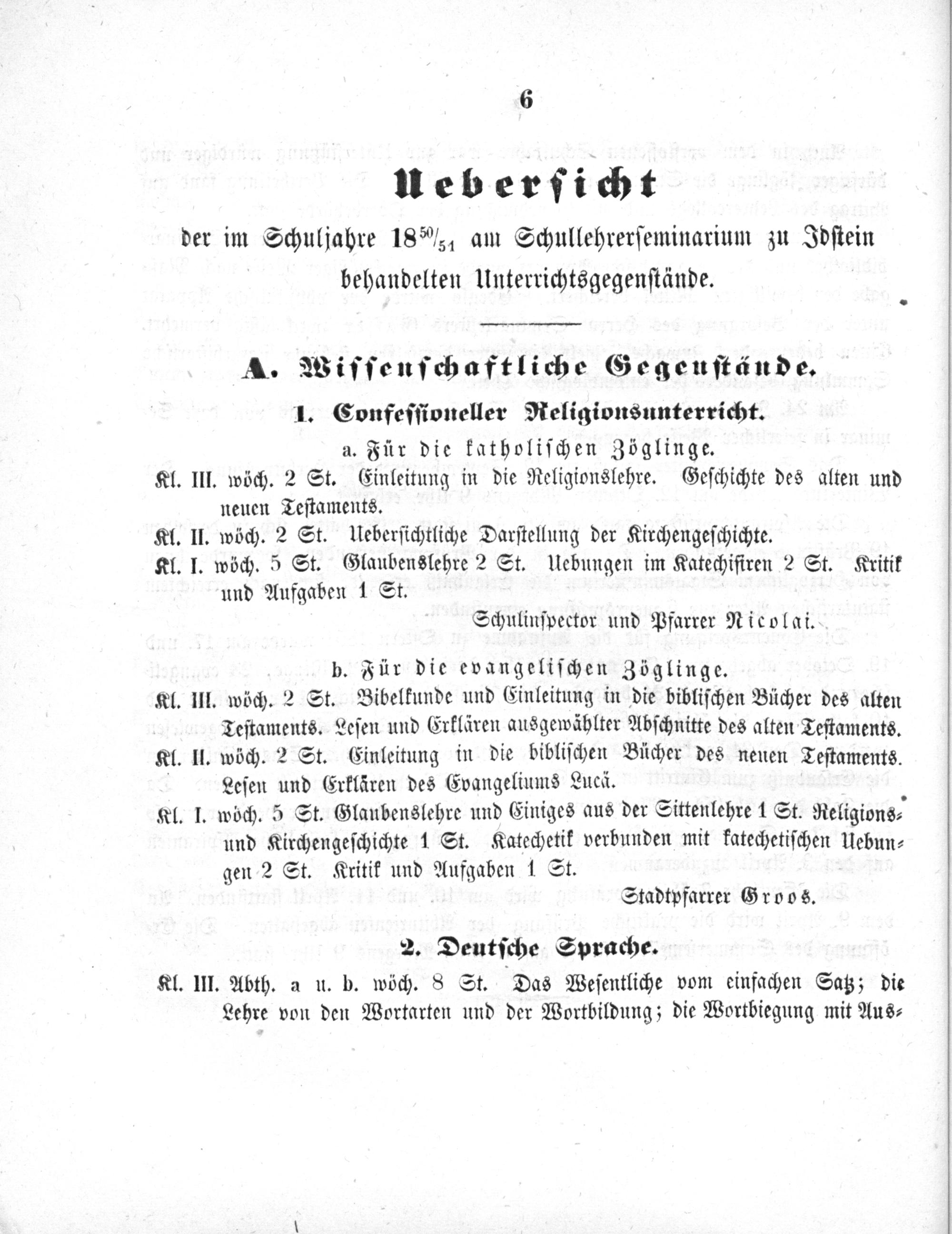 6

Uebersicht

der im Schuljahre $18^{50}/_{51}$ am Schullehrerseminarium zu Idstein behandelten Unterrichtsgegenstände.

A. Wissenschaftliche Gegenstände.

1. Confessioneller Religionsunterricht.

a. Für die katholischen Zöglinge.

Kl. III. wöch. 2 St. Einleitung in die Religionslehre. Geschichte des alten und neuen Testaments.

Kl. II. wöch. 2 St. Uebersichtliche Darstellung der Kirchengeschichte.

Kl. I. wöch. 5 St. Glaubenslehre 2 St. Uebungen im Katechisiren 2 St. Kritik und Aufgaben 1 St.

Schulinspector und Pfarrer Nicolai.

b. Für die evangelischen Zöglinge.

Kl. III. wöch. 2 St. Bibelkunde und Einleitung in die biblischen Bücher des alten Testaments. Lesen und Erklären ausgewählter Abschnitte des alten Testaments.

Kl. II. wöch. 2 St. Einleitung in die biblischen Bücher des neuen Testaments. Lesen und Erklären des Evangeliums Lucä.

Kl. I. wöch. 5 St. Glaubenslehre und Einiges aus der Sittenlehre 1 St. Religions- und Kirchengeschichte 1 St. Katechetik verbunden mit katechetischen Uebungen 2 St. Kritik und Aufgaben 1 St.

Stadtpfarrer Groos.

2. Deutsche Sprache.

Kl. III. Abth. a u. b. wöch. 8 St. Das Wesentliche vom einfachen Satz; die Lehre von den Wortarten und der Wortbildung; die Wortbiegung mit Aus-